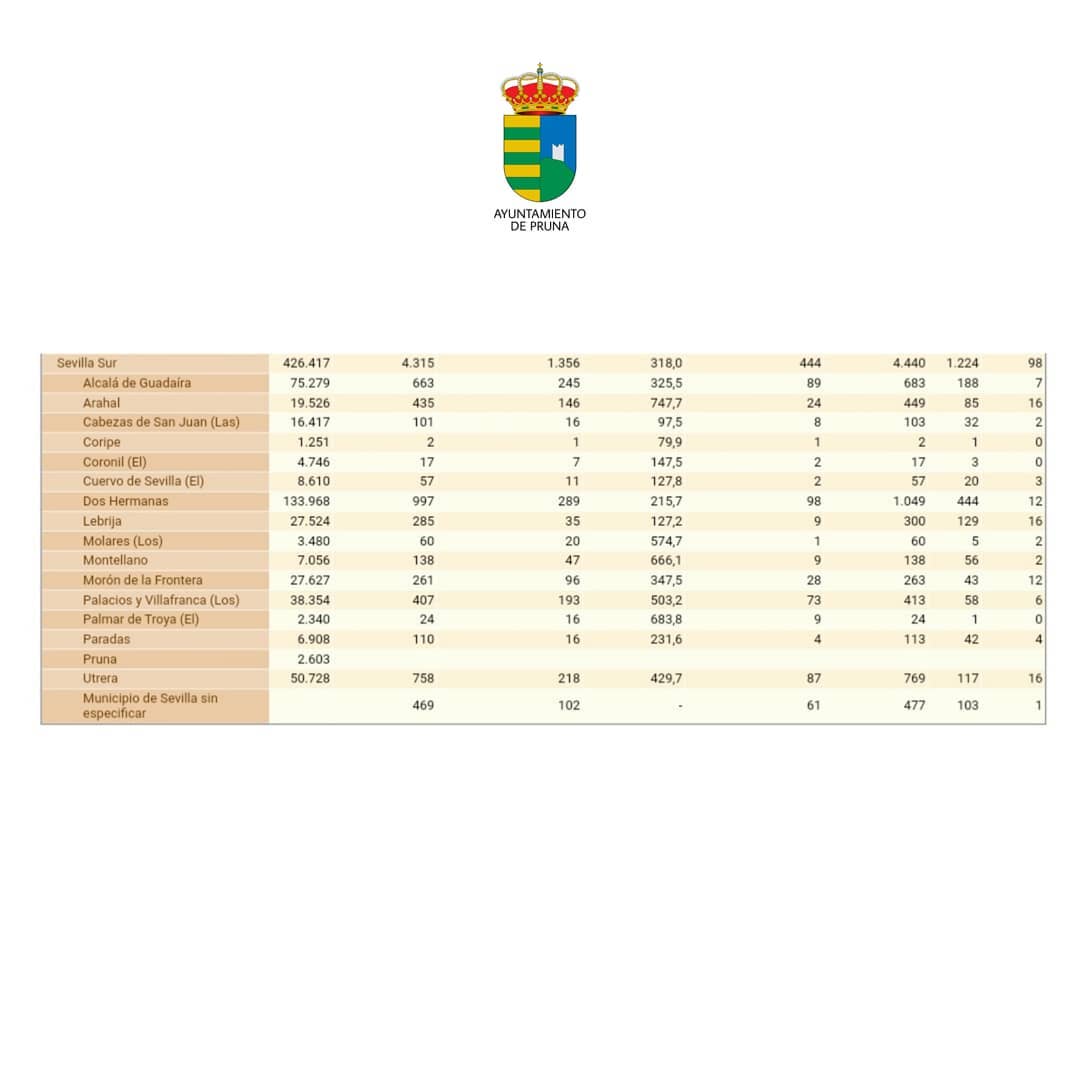 AYUNTAMIENTO DE PRUNA

| | | | | | | | | |
|---|---|---|---|---|---|---|---|---|
| Sevilla Sur | 426.417 | 4.315 | 1.356 | 318,0 | 444 | 4.440 | 1.224 | 98 |
| Alcalá de Guadaíra | 75.279 | 663 | 245 | 325,5 | 89 | 683 | 188 | 7 |
| Arahal | 19.526 | 435 | 146 | 747,7 | 24 | 449 | 85 | 16 |
| Cabezas de San Juan (Las) | 16.417 | 101 | 16 | 97,5 | 8 | 103 | 32 | 2 |
| Coripe | 1.251 | 2 | 1 | 79,9 | 1 | 2 | 1 | 0 |
| Coronil (El) | 4.746 | 17 | 7 | 147,5 | 2 | 17 | 3 | 0 |
| Cuervo de Sevilla (El) | 8.610 | 57 | 11 | 127,8 | 2 | 57 | 20 | 3 |
| Dos Hermanas | 133.968 | 997 | 289 | 215,7 | 98 | 1.049 | 444 | 12 |
| Lebrija | 27.524 | 285 | 35 | 127,2 | 9 | 300 | 129 | 16 |
| Molares (Los) | 3.480 | 60 | 20 | 574,7 | 1 | 60 | 5 | 2 |
| Montellano | 7.056 | 138 | 47 | 666,1 | 9 | 138 | 56 | 2 |
| Morón de la Frontera | 27.627 | 261 | 96 | 347,5 | 28 | 263 | 43 | 12 |
| Palacios y Villafranca (Los) | 38.354 | 407 | 193 | 503,2 | 73 | 413 | 58 | 6 |
| Palmar de Troya (El) | 2.340 | 24 | 16 | 683,8 | 9 | 24 | 1 | 0 |
| Paradas | 6.908 | 110 | 16 | 231,6 | 4 | 113 | 42 | 4 |
| Pruna | 2.603 | | | | | | | |
| Utrera | 50.728 | 758 | 218 | 429,7 | 87 | 769 | 117 | 16 |
| Municipio de Sevilla sin especificar | | 469 | 102 | - | 61 | 477 | 103 | 1 |